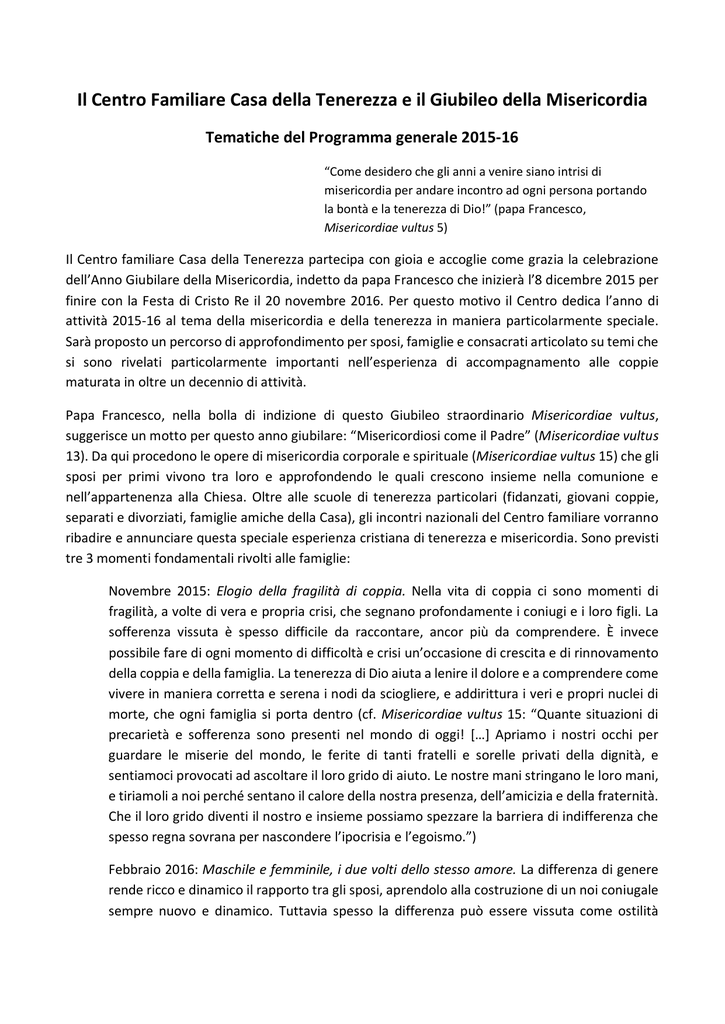 Il Centro Familiare Casa della Tenerezza e il Giubileo della Misericordia

Tematiche del Programma generale 2015-16

"Come desidero che gli anni a venire siano intrisi di misericordia per andare incontro ad ogni persona portando la bontà e la tenerezza di Dio!" (papa Francesco, Misericordiae vultus 5)

Il Centro familiare Casa della Tenerezza partecipa con gioia e accoglie come grazia la celebrazione dell'Anno Giubilare della Misericordia, indetto da papa Francesco che inizierà l'8 dicembre 2015 per finire con la Festa di Cristo Re il 20 novembre 2016. Per questo motivo il Centro dedica l'anno di attività 2015-16 al tema della misericordia e della tenerezza in maniera particolarmente speciale. Sarà proposto un percorso di approfondimento per sposi, famiglie e consacrati articolato su temi che si sono rivelati particolarmente importanti nell'esperienza di accompagnamento alle coppie maturata in oltre un decennio di attività.

Papa Francesco, nella bolla di indizione di questo Giubileo straordinario Misericordiae vultus, suggerisce un motto per questo anno giubilare: "Misericordiosi come il Padre" (Misericordiae vultus 13). Da qui procedono le opere di misericordia corporale e spirituale (Misericordiae vultus 15) che gli sposi per primi vivono tra loro e approfondendo le quali crescono insieme nella comunione e nell'appartenenza alla Chiesa. Oltre alle scuole di tenerezza particolari (fidanzati, giovani coppie, separati e divorziati, famiglie amiche della Casa), gli incontri nazionali del Centro familiare vorranno ribadire e annunciare questa speciale esperienza cristiana di tenerezza e misericordia. Sono previsti tre 3 momenti fondamentali rivolti alle famiglie:

Novembre 2015: Elogio della fragilità di coppia. Nella vita di coppia ci sono momenti di fragilità, a volte di vera e propria crisi, che segnano profondamente i coniugi e i loro figli. La sofferenza vissuta è spesso difficile da raccontare, ancor più da comprendere. È invece possibile fare di ogni momento di difficoltà e crisi un'occasione di crescita e di rinnovamento della coppia e della famiglia. La tenerezza di Dio aiuta a lenire il dolore e a comprendere come vivere in maniera corretta e serena i nodi da sciogliere, e addirittura i veri e propri nuclei di morte, che ogni famiglia si porta dentro (cf. Misericordiae vultus 15: "Quante situazioni di precarietà e sofferenza sono presenti nel mondo di oggi! […] Apriamo i nostri occhi per guardare le miserie del mondo, le ferite di tanti fratelli e sorelle privati della dignità, e sentiamoci provocati ad ascoltare il loro grido di aiuto. Le nostre mani stringano le loro mani, e tiriamoli a noi perché sentano il calore della nostra presenza, dell'amicizia e della fraternità. Che il loro grido diventi il nostro e insieme possiamo spezzare la barriera di indifferenza che spesso regna sovrana per nascondere l'ipocrisia e l'egoismo.")

Febbraio 2016: Maschile e femminile, i due volti dello stesso amore. La differenza di genere rende ricco e dinamico il rapporto tra gli sposi, aprendolo alla costruzione di un noi coniugale sempre nuovo e dinamico. Tuttavia spesso la differenza può essere vissuta come ostilità